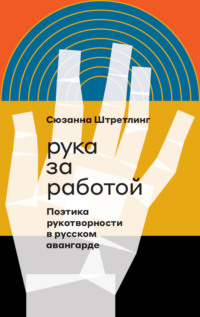 Сюзанна Штретлинг

рука за работой

Поэтика рукотворности в русском авангарде